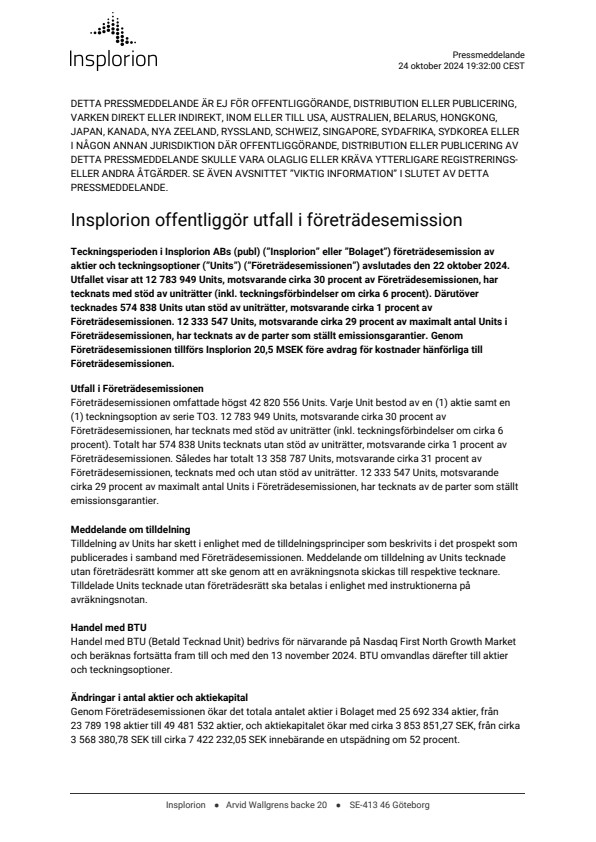 Insplorion

Pressmeddelande
24 oktober 2024 19:32:00 CEST

DETTA PRESSMEDDELANDE ÄR EJ FÖR OFFENTLIGGÖRANDE, DISTRIBUTION ELLER PUBLICERING, VARKEN DIREKT ELLER INDIREKT, INOM ELLER TILL USA, AUSTRALIEN, BELARUS, HONGKONG, JAPAN, KANADA, NYA ZEELAND, RYSSLAND, SCHWEIZ, SINGAPORE, SYDAFRIKA, SYDKOREA ELLER I NÅGON ANNAN JURISDIKTION DÄR OFFENTLIGGÖRANDE, DISTRIBUTION ELLER PUBLICERING AV DETTA PRESSMEDDELANDE SKULLE VARA OLAGLIG ELLER KRÄVA YTTERLIGARE REGISTRERINGS- ELLER ANDRA ÅTGÄRDER. SE ÄVEN AVSNITTET "VIKTIG INFORMATION" I SLUTET AV DETTA PRESSMEDDELANDE.

Insplorion offentliggör utfall i företrädesemission

Teckningsperioden i Insplorion ABs (publ) ("Insplorion" eller "Bolaget") företrädesemission av aktier och teckningsoptioner ("Units") ("Företrädesemissionen") avslutades den 22 oktober 2024. Utfallet visar att 12 783 949 Units, motsvarande cirka 30 procent av Företrädesemissionen, har tecknats med stöd av uniträtter (inkl. teckningsförbindelser om cirka 6 procent). Därutöver tecknades 574 838 Units utan stöd av uniträtter, motsvarande cirka 1 procent av Företrädesemissionen. 12 333 547 Units, motsvarande cirka 29 procent av maximalt antal Units i Företrädesemissionen, har tecknats av de parter som ställt emissionsgarantier. Genom Företrädesemissionen tillförs Insplorion 20,5 MSEK före avdrag för kostnader hänförliga till Företrädesemissionen.

Utfall i Företrädesemissionen
Företrädesemissionen omfattade högst 42 820 556 Units. Varje Unit bestod av en (1) aktie samt en (1) teckningsoption av serie TO3. 12 783 949 Units, motsvarande cirka 30 procent av Företrädesemissionen, har tecknats med stöd av uniträtter (inkl. teckningsförbindelser om cirka 6 procent). Totalt har 574 838 Units tecknats utan stöd av uniträtter, motsvarande cirka 1 procent av Företrädesemissionen. Således har totalt 13 358 787 Units, motsvarande cirka 31 procent av Företrädesemissionen, tecknats med och utan stöd av uniträtter. 12 333 547 Units, motsvarande cirka 29 procent av maximalt antal Units i Företrädesemissionen, har tecknats av de parter som ställt emissionsgarantier.

Meddelande om tilldelning
Tilldelning av Units har skett i enlighet med de tilldelningsprinciper som beskrivits i det prospekt som publicerades i samband med Företrädesemissionen. Meddelande om tilldelning av Units tecknade utan företrädesrätt kommer att ske genom att en avräkningsnota skickas till respektive tecknare. Tilldelade Units tecknade utan företrädesrätt ska betalas i enlighet med instruktionerna på avräkningsnotan.

Handel med BTU
Handel med BTU (Betald Tecknad Unit) bedrivs för närvarande på Nasdaq First North Growth Market och beräknas fortsätta fram till och med den 13 november 2024. BTU omvandlas därefter till aktier och teckningsoptioner.

Ändringar i antal aktier och aktiekapital
Genom Företrädesemissionen ökar det totala antalet aktier i Bolaget med 25 692 334 aktier, från 23 789 198 aktier till 49 481 532 aktier, och aktiekapitalet ökar med cirka 3 853 851,27 SEK, från cirka 3 568 380,78 SEK till cirka 7 422 232,05 SEK innebärande en utspädning om 52 procent.

Insplorion • Arvid Wallgrens backe 20 • SE-413 46 Göteborg